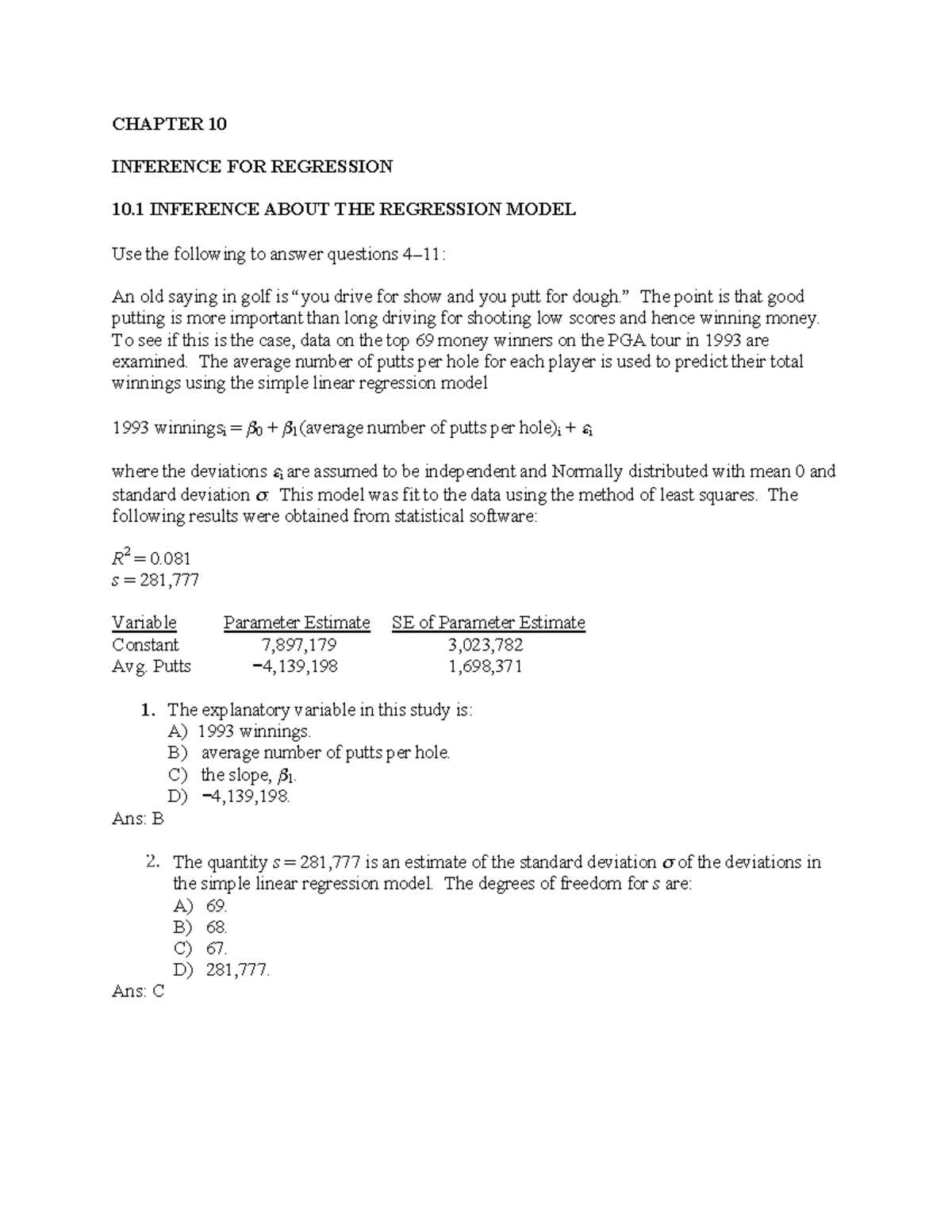 CHAPTER 10

INFERENCE FOR REGRESSION

10.1 INFERENCE ABOUT THE REGRESSION MODEL

Use the following to answer questions 4–11:

An old saying in golf is "you drive for show and you putt for dough." The point is that good putting is more important than long driving for shooting low scores and hence winning money. To see if this is the case, data on the top 69 money winners on the PGA tour in 1993 are examined. The average number of putts per hole for each player is used to predict their total winnings using the simple linear regression model

1993 winnings$_i$ = $\beta_0 + \beta_1$(average number of putts per hole)$_i$ + $\varepsilon_i$

where the deviations $\varepsilon_i$ are assumed to be independent and Normally distributed with mean 0 and standard deviation $\sigma$. This model was fit to the data using the method of least squares. The following results were obtained from statistical software:

$R^2 = 0.081$
$s = 281,777$

| Variable | Parameter Estimate | SE of Parameter Estimate |
|---|---|---|
| Constant | 7,897,179 | 3,023,782 |
| Avg. Putts | −4,139,198 | 1,698,371 |

1. The explanatory variable in this study is:
A) 1993 winnings.
B) average number of putts per hole.
C) the slope, $\beta_1$.
D) −4,139,198.
Ans: B

2. The quantity $s = 281,777$ is an estimate of the standard deviation $\sigma$ of the deviations in the simple linear regression model. The degrees of freedom for $s$ are:
A) 69.
B) 68.
C) 67.
D) 281,777.
Ans: C